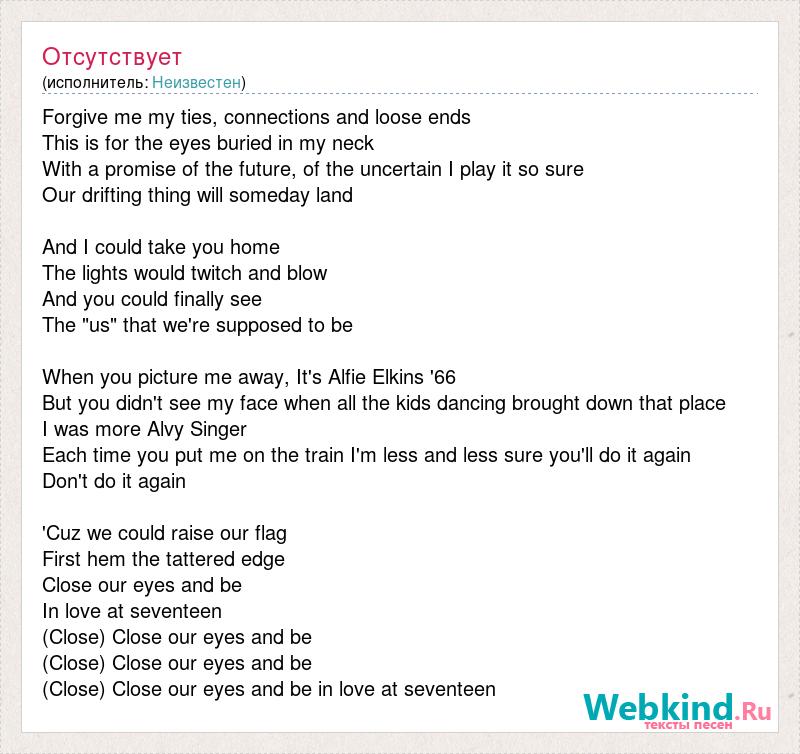 Отсутствует
(исполнитель: Неизвестен)

Forgive me my ties, connections and loose ends
This is for the eyes buried in my neck
With a promise of the future, of the uncertain I play it so sure
Our drifting thing will someday land

And I could take you home
The lights would twitch and blow
And you could finally see
The "us" that we're supposed to be

When you picture me away, It's Alfie Elkins '66
But you didn't see my face when all the kids dancing brought down that place
I was more Alvy Singer
Each time you put me on the train I'm less and less sure you'll do it again
Don't do it again

'Cuz we could raise our flag
First hem the tattered edge
Close our eyes and be
In love at seventeen
(Close) Close our eyes and be
(Close) Close our eyes and be
(Close) Close our eyes and be in love at seventeen

Webkind.Ru
тексты песен